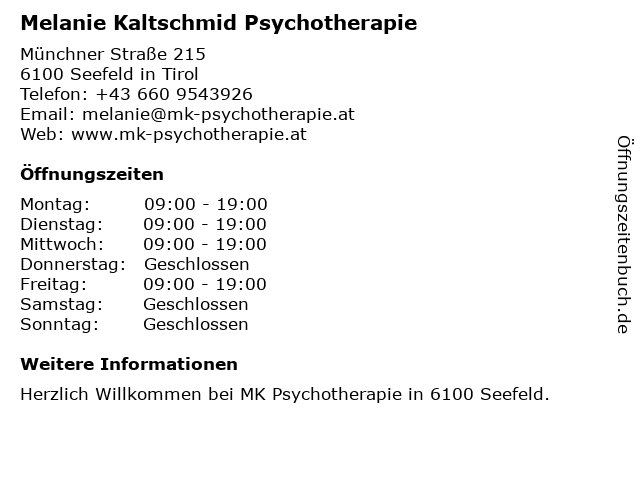 Melanie Kaltschmid Psychotherapie

Münchner Straße 215
6100 Seefeld in Tirol
Telefon: +43 660 9543926
Email: melanie@mk-psychotherapie.at
Web: www.mk-psychotherapie.at

Öffnungszeiten

Montag: 09:00 - 19:00
Dienstag: 09:00 - 19:00
Mittwoch: 09:00 - 19:00
Donnerstag: Geschlossen
Freitag: 09:00 - 19:00
Samstag: Geschlossen
Sonntag: Geschlossen

Weitere Informationen

Herzlich Willkommen bei MK Psychotherapie in 6100 Seefeld.

Öffnungszeitenbuch.de